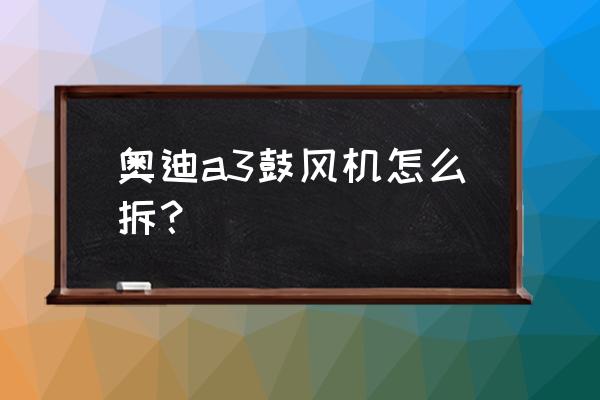 奥迪a3鼓风机怎么拆？